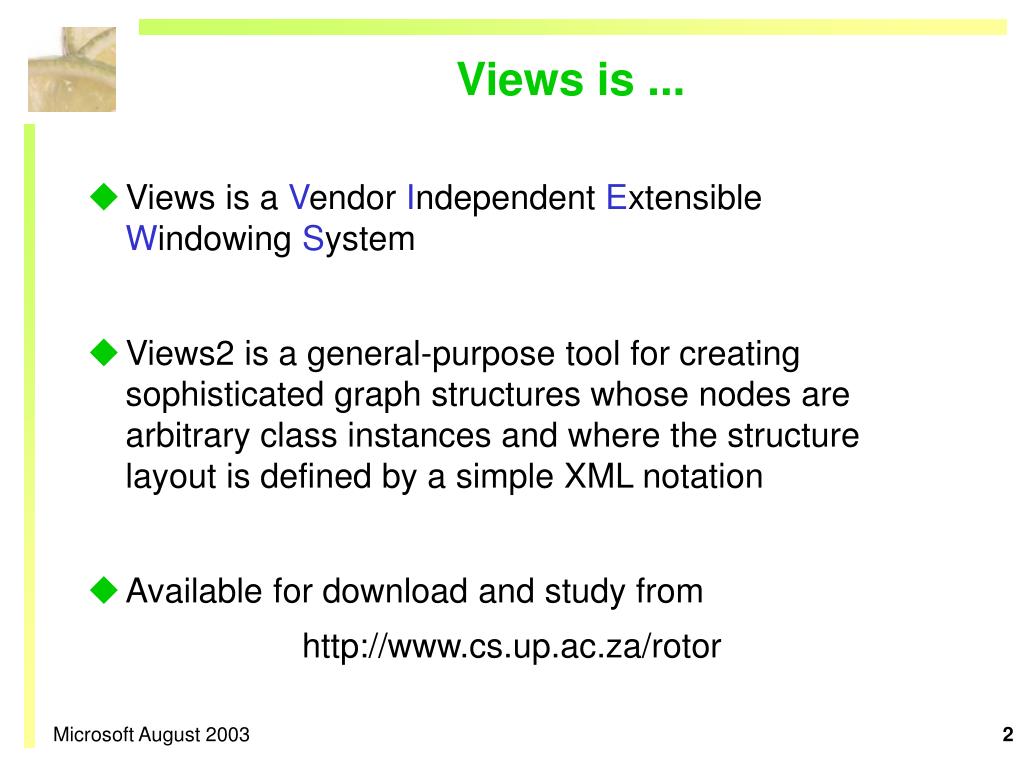 Views is ...

◆ Views is a Vendor Independent Extensible Windowing System

◆ Views2 is a general-purpose tool for creating sophisticated graph structures whose nodes are arbitrary class instances and where the structure layout is defined by a simple XML notation

◆ Available for download and study from

http://www.cs.up.ac.za/rotor

Microsoft August 2003

2